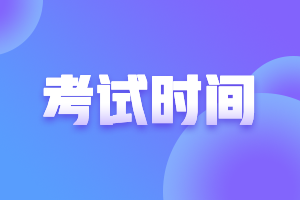 考试时间